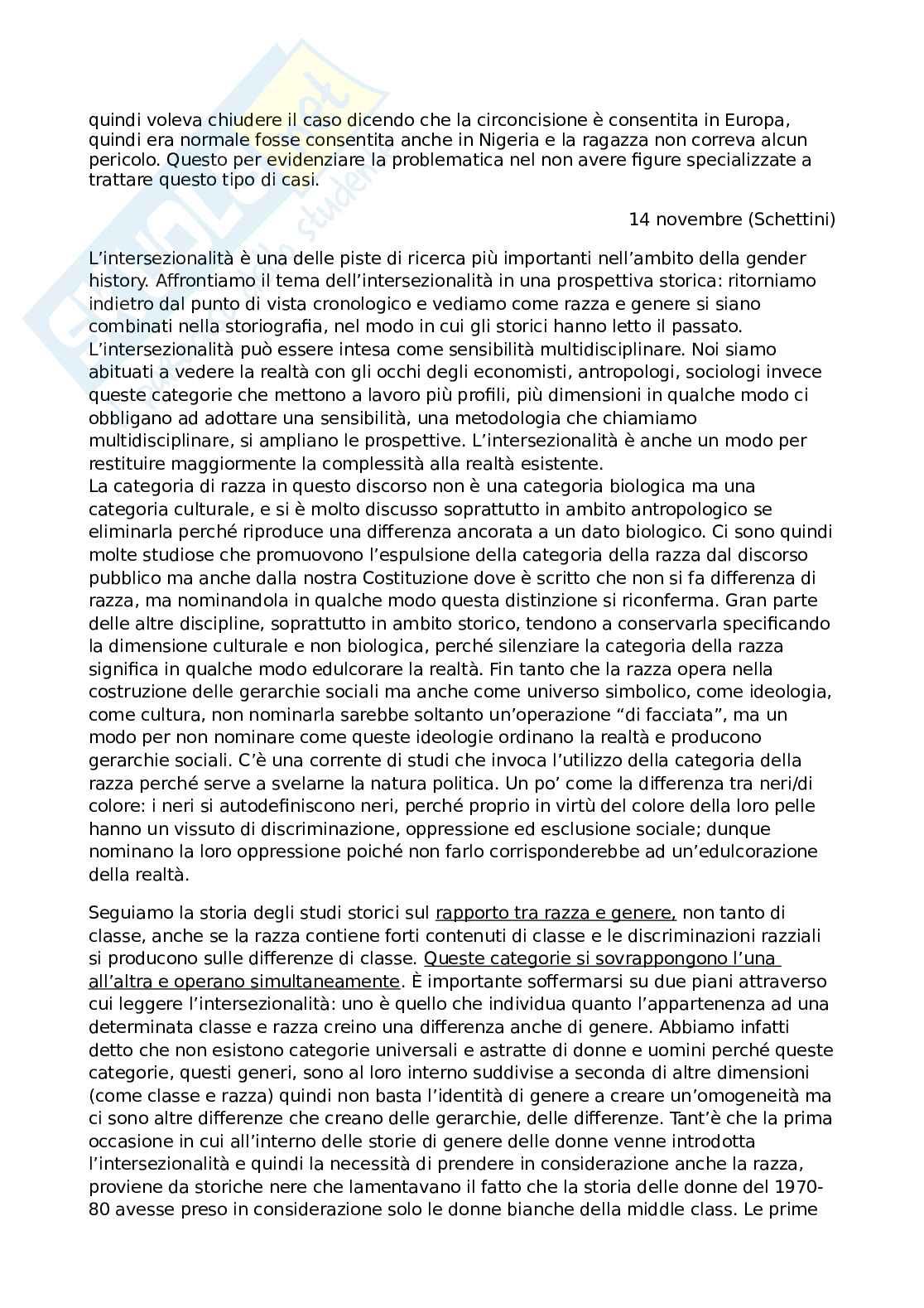 quindi voleva chiudere il caso dicendo che la circoncisione è consentita in Europa, quindi era normale fosse consentita anche in Nigeria e la ragazza non correva alcun pericolo. Questo per evidenziare la problematica nel non avere figure specializzate a trattare questo tipo di casi.

14 novembre (Schettini)

L'intersezionalità è una delle piste di ricerca più importanti nell'ambito della gender history. Affrontiamo il tema dell'intersezionalità in una prospettiva storica: ritorniamo indietro dal punto di vista cronologico e vediamo come razza e genere si siano combinati nella storiografia, nel modo in cui gli storici hanno letto il passato. L'intersezionalità può essere intesa come sensibilità multidisciplinare. Noi siamo abituati a vedere la realtà con gli occhi degli economisti, antropologi, sociologi invece queste categorie che mettono a lavoro più profili, più dimensioni in qualche modo ci obbligano ad adottare una sensibilità, una metodologia che chiamiamo multidisciplinare, si ampliano le prospettive. L'intersezionalità è anche un modo per restituire maggiormente la complessità alla realtà esistente.
La categoria di razza in questo discorso non è una categoria biologica ma una categoria culturale, e si è molto discusso soprattutto in ambito antropologico se eliminarla perché riproduce una differenza ancorata a un dato biologico. Ci sono quindi molte studiose che promuovono l'espulsione della categoria della razza dal discorso pubblico ma anche dalla nostra Costituzione dove è scritto che non si fa differenza di razza, ma nominandola in qualche modo questa distinzione si riconferma. Gran parte delle altre discipline, soprattutto in ambito storico, tendono a conservarla specificando la dimensione culturale e non biologica, perché silenziare la categoria della razza significa in qualche modo edulcorare la realtà. Fin tanto che la razza opera nella costruzione delle gerarchie sociali ma anche come universo simbolico, come ideologia, come cultura, non nominarla sarebbe soltanto un'operazione "di facciata", ma un modo per non nominare come queste ideologie ordinano la realtà e producono gerarchie sociali. C'è una corrente di studi che invoca l'utilizzo della categoria della razza perché serve a svelarne la natura politica. Un po' come la differenza tra neri/di colore: i neri si autodefiniscono neri, perché proprio in virtù del colore della loro pelle hanno un vissuto di discriminazione, oppressione ed esclusione sociale; dunque nominano la loro oppressione poiché non farlo corrisponderebbe ad un'edulcorazione della realtà.

Seguiamo la storia degli studi storici sul rapporto tra razza e genere, non tanto di classe, anche se la razza contiene forti contenuti di classe e le discriminazioni razziali si producono sulle differenze di classe. Queste categorie si sovrappongono l'una all'altra e operano simultaneamente. È importante soffermarsi su due piani attraverso cui leggere l'intersezionalità: uno è quello che individua quanto l'appartenenza ad una determinata classe e razza creino una differenza anche di genere. Abbiamo infatti detto che non esistono categorie universali e astratte di donne e uomini perché queste categorie, questi generi, sono al loro interno suddivise a seconda di altre dimensioni (come classe e razza) quindi non basta l'identità di genere a creare un'omogeneità ma ci sono altre differenze che creano delle gerarchie, delle differenze. Tant'è che la prima occasione in cui all'interno delle storie di genere delle donne venne introdotta l'intersezionalità e quindi la necessità di prendere in considerazione anche la razza, proviene da storiche nere che lamentavano il fatto che la storia delle donne del 1970-80 avesse preso in considerazione solo le donne bianche della middle class. Le prime